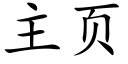 主页